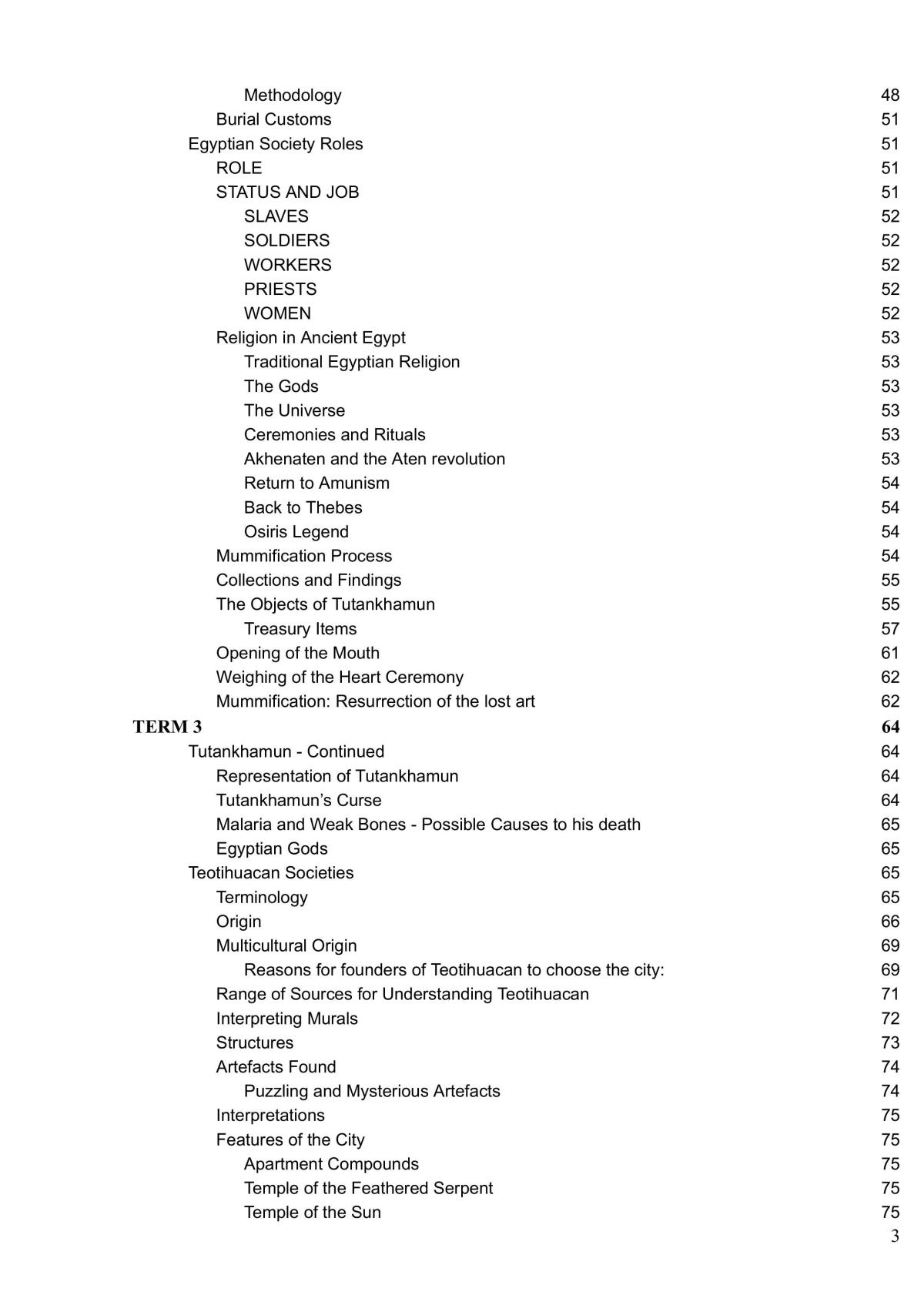 Methodology 48
Burial Customs 51
Egyptian Society Roles 51
ROLE 51
STATUS AND JOB 51
SLAVES 52
SOLDIERS 52
WORKERS 52
PRIESTS 52
WOMEN 52
Religion in Ancient Egypt 53
Traditional Egyptian Religion 53
The Gods 53
The Universe 53
Ceremonies and Rituals 53
Akhenaten and the Aten revolution 53
Return to Amunism 54
Back to Thebes 54
Osiris Legend 54
Mummification Process 54
Collections and Findings 55
The Objects of Tutankhamun 55
Treasury Items 57
Opening of the Mouth 61
Weighing of the Heart Ceremony 62
Mummification: Resurrection of the lost art 62
TERM 3 64
Tutankhamun - Continued 64
Representation of Tutankhamun 64
Tutankhamun's Curse 64
Malaria and Weak Bones - Possible Causes to his death 65
Egyptian Gods 65
Teotihuacan Societies 65
Terminology 65
Origin 66
Multicultural Origin 69
Reasons for founders of Teotihuacan to choose the city: 69
Range of Sources for Understanding Teotihuacan 71
Interpreting Murals 72
Structures 73
Artefacts Found 74
Puzzling and Mysterious Artefacts 74
Interpretations 75
Features of the City 75
Apartment Compounds 75
Temple of the Feathered Serpent 75
Temple of the Sun 75

3